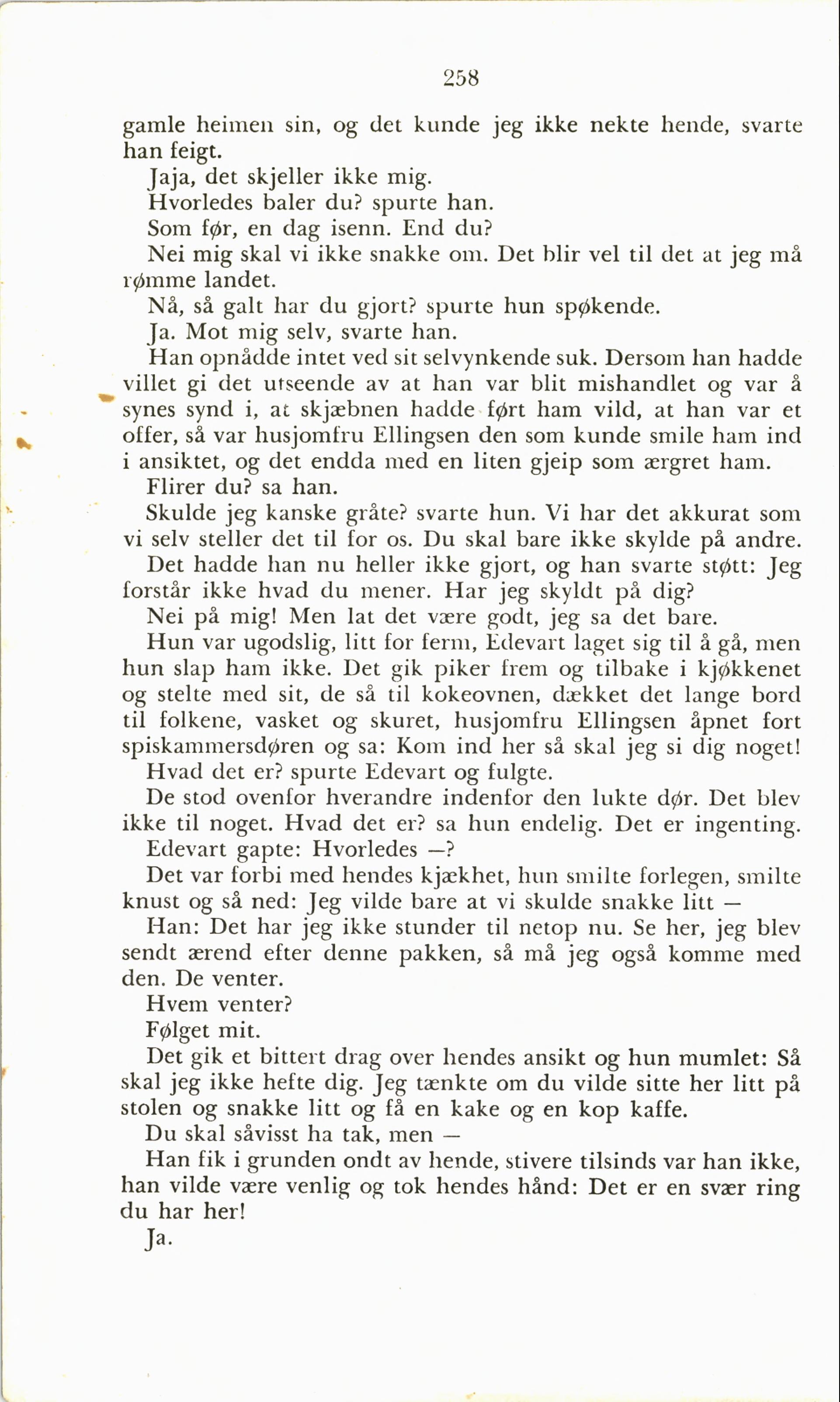 258

gamle heimen sin, og det kunde jeg ikke nekte hende, svarte han feigt.

Jaja, det skjeller ikke mig.

Hvorledes baler du? spurte han.

Som før, en dag isenn. End du?

Nei mig skal vi ikke snakke om. Det blir vel til det at jeg må rømme landet.

Nå, så galt har du gjort? spurte hun spøkende.

Ja. Mot mig selv, svarte han.

Han opnådde intet ved sit selvynkende suk. Dersom han hadde villet gi det utseende av at han var blit mishandlet og var å synes synd i, at skjæbnen hadde ført ham vild, at han var et offer, så var husjomfru Ellingsen den som kunde smile ham ind i ansiktet, og det endda med en liten gjeip som ærgret ham.

Flirer du? sa han.

Skulde jeg kanske gråte? svarte hun. Vi har det akkurat som vi selv steller det til for os. Du skal bare ikke skylde på andre.

Det hadde han nu heller ikke gjort, og han svarte støtt: Jeg forstår ikke hvad du mener. Har jeg skyldt på dig?

Nei på mig! Men lat det være godt, jeg sa det bare.

Hun var ugodslig, litt for ferm, Edevart laget sig til å gå, men hun slap ham ikke. Det gik piker frem og tilbake i kjøkkenet og stelte med sit, de så til kokeovnen, dækket det lange bord til folkene, vasket og skuret, husjomfru Ellingsen åpnet fort spiskammersdøren og sa: Kom ind her så skal jeg si dig noget!

Hvad det er? spurte Edevart og fulgte.

De stod ovenfor hverandre indenfor den lukte dør. Det blev ikke til noget. Hvad det er? sa hun endelig. Det er ingenting.

Edevart gapte: Hvorledes —?

Det var forbi med hendes kjækhet, hun smilte forlegen, smilte knust og så ned: Jeg vilde bare at vi skulde snakke litt —

Han: Det har jeg ikke stunder til netop nu. Se her, jeg blev sendt ærend efter denne pakken, så må jeg også komme med den. De venter.

Hvem venter?

Følget mit.

Det gik et bittert drag over hendes ansikt og hun mumlet: Så skal jeg ikke hefte dig. Jeg tænkte om du vilde sitte her litt på stolen og snakke litt og få en kake og en kop kaffe.

Du skal såvisst ha tak, men —

Han fik i grunden ondt av hende, stivere tilsinds var han ikke, han vilde være venlig og tok hendes hånd: Det er en svær ring du har her!

Ja.